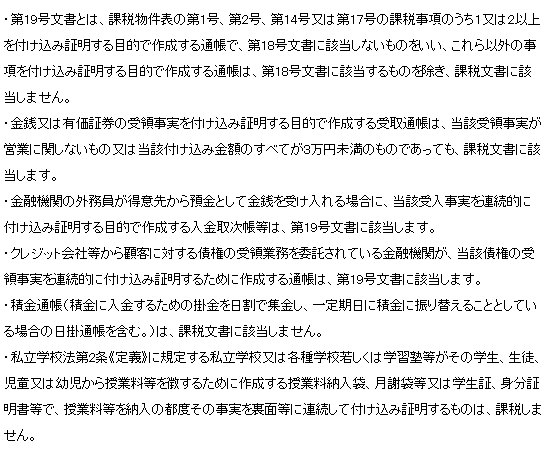 ・第19号文書とは、課税物件表の第1号、第2号、第14号又は第17号の課税事項のうち1又は2以上を付け込み証明する目的で作成する通帳で、第18号文書に該当しないものをいい、これら以外の事項を付け込み証明する目的で作成する通帳は、第18号文書に該当するものを除き、課税文書に該当しません。
・金銭又は有価証券の受領事実を付け込み証明する目的で作成する受取通帳は、当該受領事実が営業に関しないもの又は当該付け込み金額のすべてが3万円未満のものであっても、課税文書に該当します。
・金融機関の外務員が得意先から預金として金銭を受け入れる場合に、当該受入事実を連続的に付け込み証明する目的で作成する入金取次帳等は、第19号文書に該当します。
・クレジット会社等から顧客に対する債権の受領業務を委託されている金融機関が、当該債権の受領事実を連続的に付け込み証明するために作成する通帳は、第19号文書に該当します。
・積金通帳（積金に入金するための掛金を日割で集金し、一定期日に積金に振り替えることとしている場合の日掛通帳を含む。）は、課税文書に該当しません。
・私立学校法第2条《定義》に規定する私立学校又は各種学校若しくは学習塾等がその学生、生徒、児童又は幼児から授業料等を徴するために作成する授業料納入袋、月謝袋等又は学生証、身分証明書等で、授業料等を納入の都度その事実を裏面等に連続して付け込み証明するものは、課税しません。